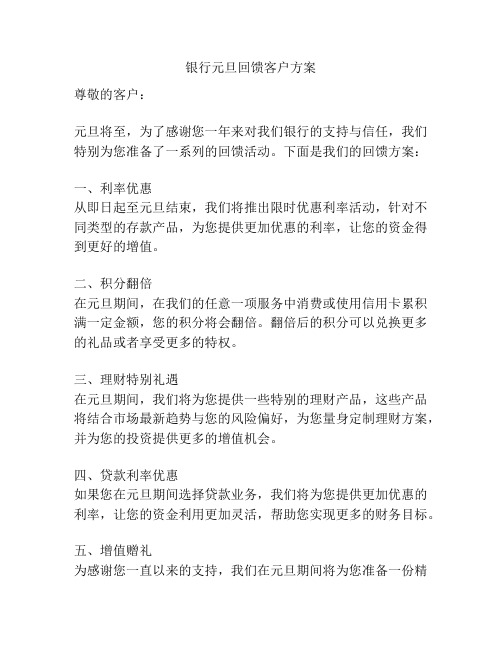 银行元旦回馈客户方案

尊敬的客户：

元旦将至，为了感谢您一年来对我们银行的支持与信任，我们特别为您准备了一系列的回馈活动。下面是我们的回馈方案：

一、利率优惠
从即日起至元旦结束，我们将推出限时优惠利率活动，针对不同类型的存款产品，为您提供更加优惠的利率，让您的资金得到更好的增值。

二、积分翻倍
在元旦期间，在我们的任意一项服务中消费或使用信用卡累积满一定金额，您的积分将会翻倍。翻倍后的积分可以兑换更多的礼品或者享受更多的特权。

三、理财特别礼遇
在元旦期间，我们将为您提供一些特别的理财产品，这些产品将结合市场最新趋势与您的风险偏好，为您量身定制理财方案，并为您的投资提供更多的增值机会。

四、贷款利率优惠
如果您在元旦期间选择贷款业务，我们将为您提供更加优惠的利率，让您的资金利用更加灵活，帮助您实现更多的财务目标。

五、增值赠礼
为感谢您一直以来的支持，我们在元旦期间将为您准备一份精